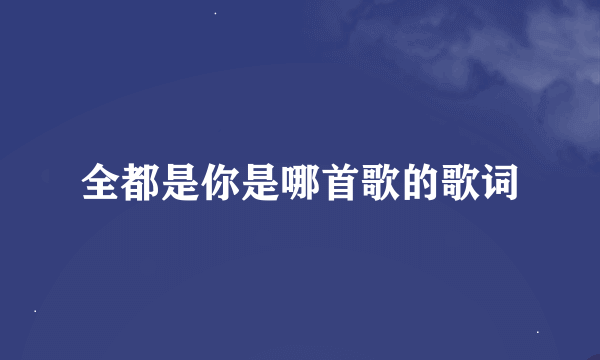 全都是你是哪首歌的歌词